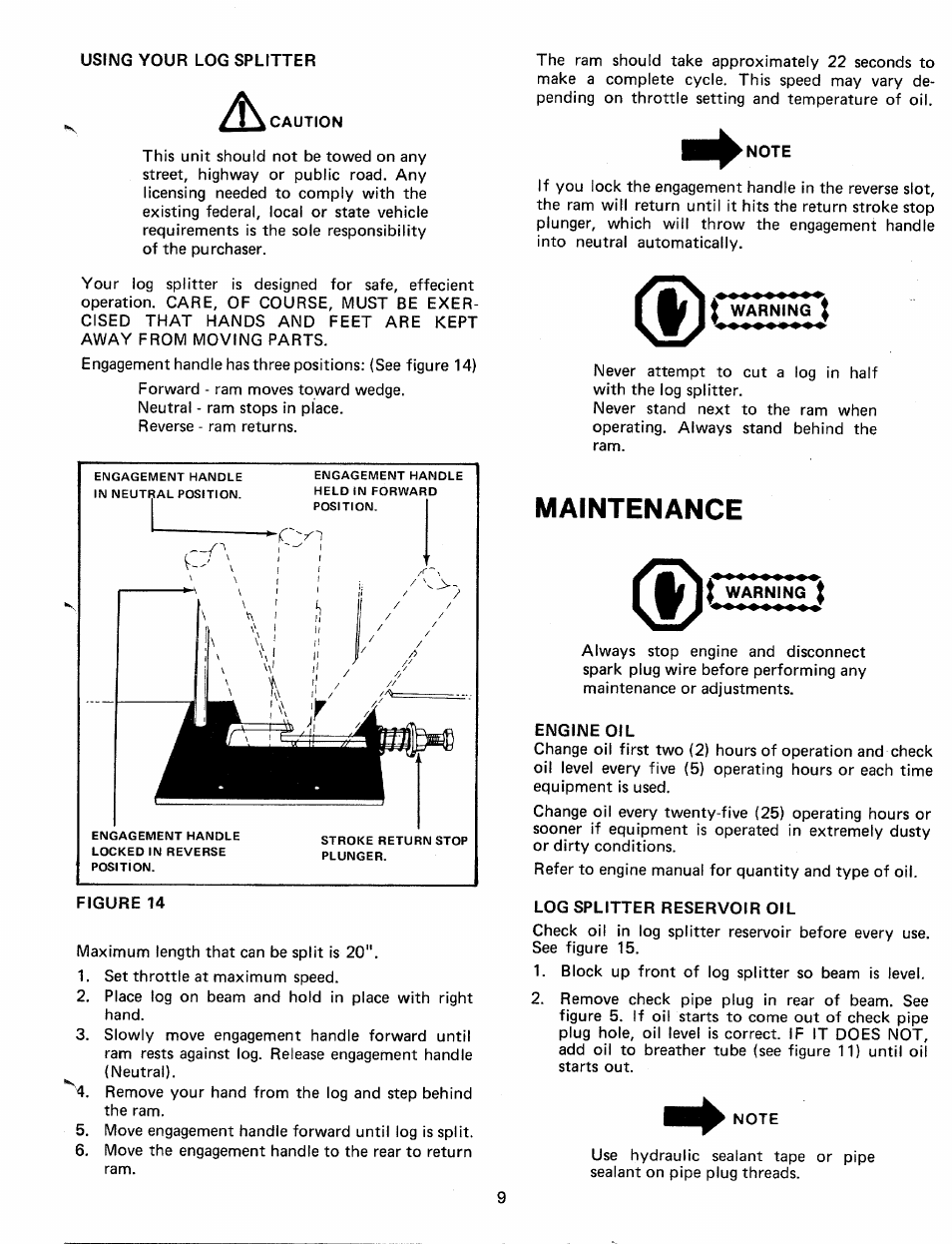 USING YOUR LOG SPLITTER

CAUTION

This unit should not be towed on any street, highway or public road. Any licensing needed to comply with the existing federal, local or state vehicle requirements is the sole responsibility of the purchaser.

Your log splitter is designed for safe, effecient operation. CARE, OF COURSE, MUST BE EXERCISED THAT HANDS AND FEET ARE KEPT AWAY FROM MOVING PARTS.

Engagement handle has three positions: (See figure 14)

Forward - ram moves toward wedge.
Neutral - ram stops in place.
Reverse - ram returns.

ENGAGEMENT HANDLE IN NEUTRAL POSITION.

ENGAGEMENT HANDLE HELD IN FORWARD POSITION.

ENGAGEMENT HANDLE LOCKED IN REVERSE POSITION.

STROKE RETURN STOP PLUNGER.

FIGURE 14

Maximum length that can be split is 20".

1. Set throttle at maximum speed.
2. Place log on beam and hold in place with right hand.
3. Slowly move engagement handle forward until ram rests against log. Release engagement handle (Neutral).
4. Remove your hand from the log and step behind the ram.
5. Move engagement handle forward until log is split.
6. Move the engagement handle to the rear to return ram.

The ram should take approximately 22 seconds to make a complete cycle. This speed may vary depending on throttle setting and temperature of oil.

NOTE

If you lock the engagement handle in the reverse slot, the ram will return until it hits the return stroke stop plunger, which will throw the engagement handle into neutral automatically.

WARNING

Never attempt to cut a log in half with the log splitter.
Never stand next to the ram when operating. Always stand behind the ram.

MAINTENANCE

WARNING

Always stop engine and disconnect spark plug wire before performing any maintenance or adjustments.

ENGINE OIL
Change oil first two (2) hours of operation and check oil level every five (5) operating hours or each time equipment is used.

Change oil every twenty-five (25) operating hours or sooner if equipment is operated in extremely dusty or dirty conditions.

Refer to engine manual for quantity and type of oil.

LOG SPLITTER RESERVOIR OIL
Check oil in log splitter reservoir before every use. See figure 15.

1. Block up front of log splitter so beam is level.
2. Remove check pipe plug in rear of beam. See figure 5. If oil starts to come out of check pipe plug hole, oil level is correct. IF IT DOES NOT, add oil to breather tube (see figure 11) until oil starts out.

NOTE

Use hydraulic sealant tape or pipe sealant on pipe plug threads.

9